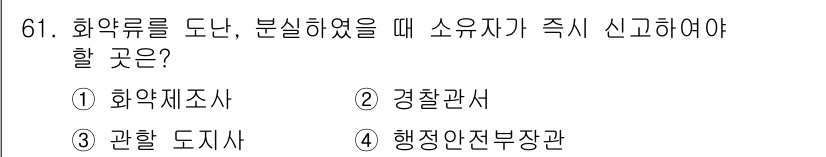 61. 화약류를 도난, 분실하였을 때 소유자가 즉시 신고하여야 할 곳은?

① 화약제조사 ② 경찰관서

③ 관할 도지사 ④ 행정안전부장관